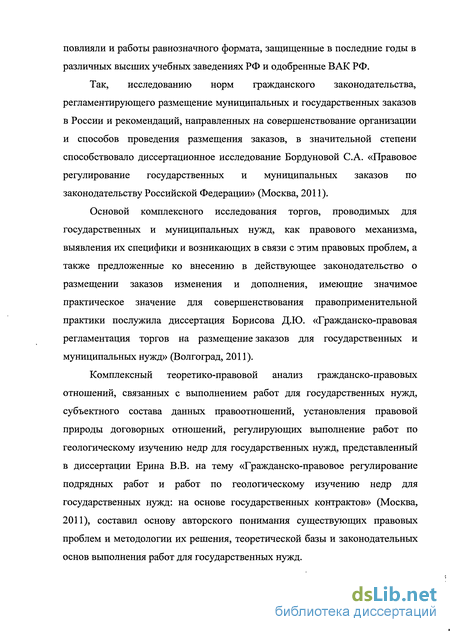 повлияли и работы равнозначного формата, защищенные в последние годы в различных высших учебных заведениях РФ и одобренные ВАК РФ.

Так, исследованию норм гражданского законодательства, регламентирующего размещение муниципальных и государственных заказов в России и рекомендаций, направленных на совершенствование организации и способов проведения размещения заказов, в значительной степени способствовало диссертационное исследование Бордуновой С.А. «Правовое регулирование государственных и муниципальных заказов по законодательству Российской Федерации» (Москва, 2011).

Основой комплексного исследования торгов, проводимых для государственных и муниципальных нужд, как правового механизма, выявления их специфики и возникающих в связи с этим правовых проблем, а также предложенные ко внесению в действующее законодательство о размещении заказов изменения и дополнения, имеющие значимое практическое значение для совершенствования правоприменительной практики послужила диссертация Борисова Д.Ю. «Гражданско-правовая регламентация торгов на размещение заказов для государственных и муниципальных нужд» (Волгоград, 2011).

Комплексный теоретико-правовой анализ гражданско-правовых отношений, связанных с выполнением работ для государственных нужд, субъектного состава данных правоотношений, установления правовой природы договорных отношений, регулирующих выполнение работ по геологическому изучению недр для государственных нужд, представленный в диссертации Ерина В.В. на тему «Гражданско-правовое регулирование подрядных работ и работ по геологическому изучению недр для государственных нужд: на основе государственных контрактов» (Москва, 2011), составил основу авторского понимания существующих правовых проблем и методологии их решения, теоретической базы и законодательных основ выполнения работ для государственных нужд.

dsLib.net
библиотека диссертаций